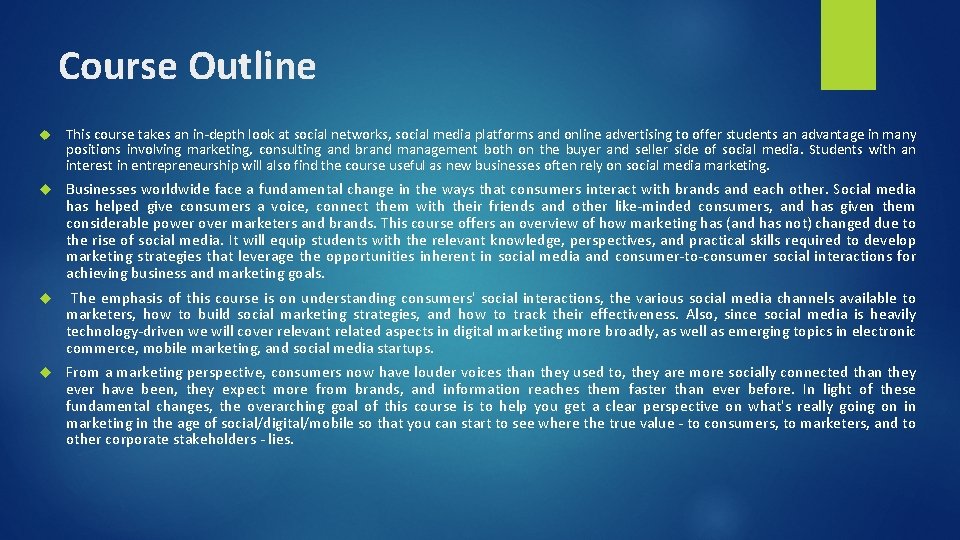 Course Outline

This course takes an in-depth look at social networks, social media platforms and online advertising to offer students an advantage in many positions involving marketing, consulting and brand management both on the buyer and seller side of social media. Students with an interest in entrepreneurship will also find the course useful as new businesses often rely on social media marketing.

Businesses worldwide face a fundamental change in the ways that consumers interact with brands and each other. Social media has helped give consumers a voice, connect them with their friends and other like-minded consumers, and has given them considerable power over marketers and brands. This course offers an overview of how marketing has (and has not) changed due to the rise of social media. It will equip students with the relevant knowledge, perspectives, and practical skills required to develop marketing strategies that leverage the opportunities inherent in social media and consumer-to-consumer social interactions for achieving business and marketing goals.

The emphasis of this course is on understanding consumers' social interactions, the various social media channels available to marketers, how to build social marketing strategies, and how to track their effectiveness. Also, since social media is heavily technology-driven we will cover relevant related aspects in digital marketing more broadly, as well as emerging topics in electronic commerce, mobile marketing, and social media startups.

From a marketing perspective, consumers now have louder voices than they used to, they are more socially connected than they ever have been, they expect more from brands, and information reaches them faster than ever before. In light of these fundamental changes, the overarching goal of this course is to help you get a clear perspective on what's really going on in marketing in the age of social/digital/mobile so that you can start to see where the true value - to consumers, to marketers, and to other corporate stakeholders - lies.